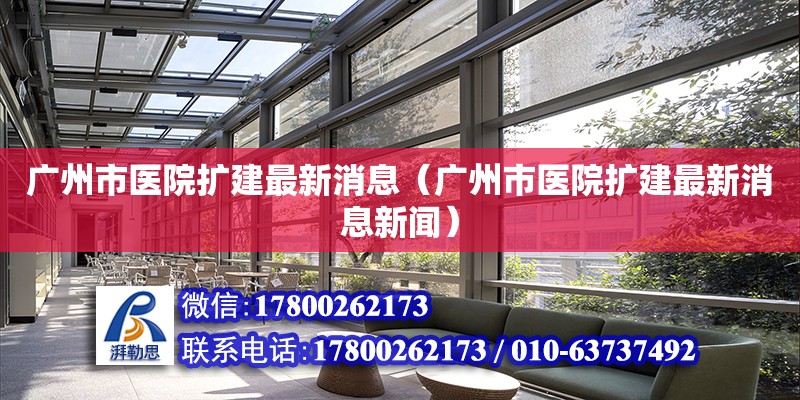 广州市医院扩建最新消息（广州市医院扩建最新消息新闻）

湃勒思

微信：17800262173

联系电话：17800262173 / 010-63737492